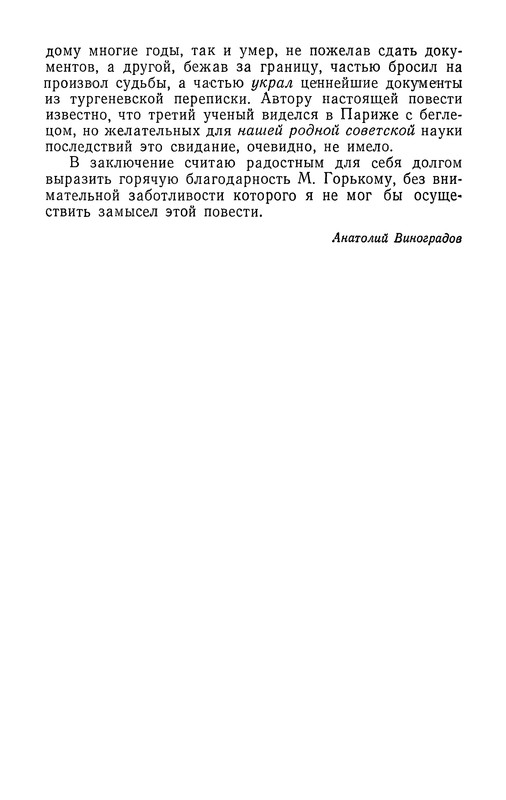 дому многие годы, так и умер, не пожелав сдать документов, а другой, бежав за границу, частью бросил на произвол судьбы, а частью украл ценнейшие документы из тургеневской переписки. Автору настоящей повести известно, что третий ученый виделся в Париже с беглецом, но желательных для нашей родной советской науки последствий это свидание, очевидно, не имело.

В заключение считаю радостным для себя долгом выразить горячую благодарность М. Горькому, без внимательной заботливости которого я не мог бы осуществить замысел этой повести.

Анатолий Виноградов